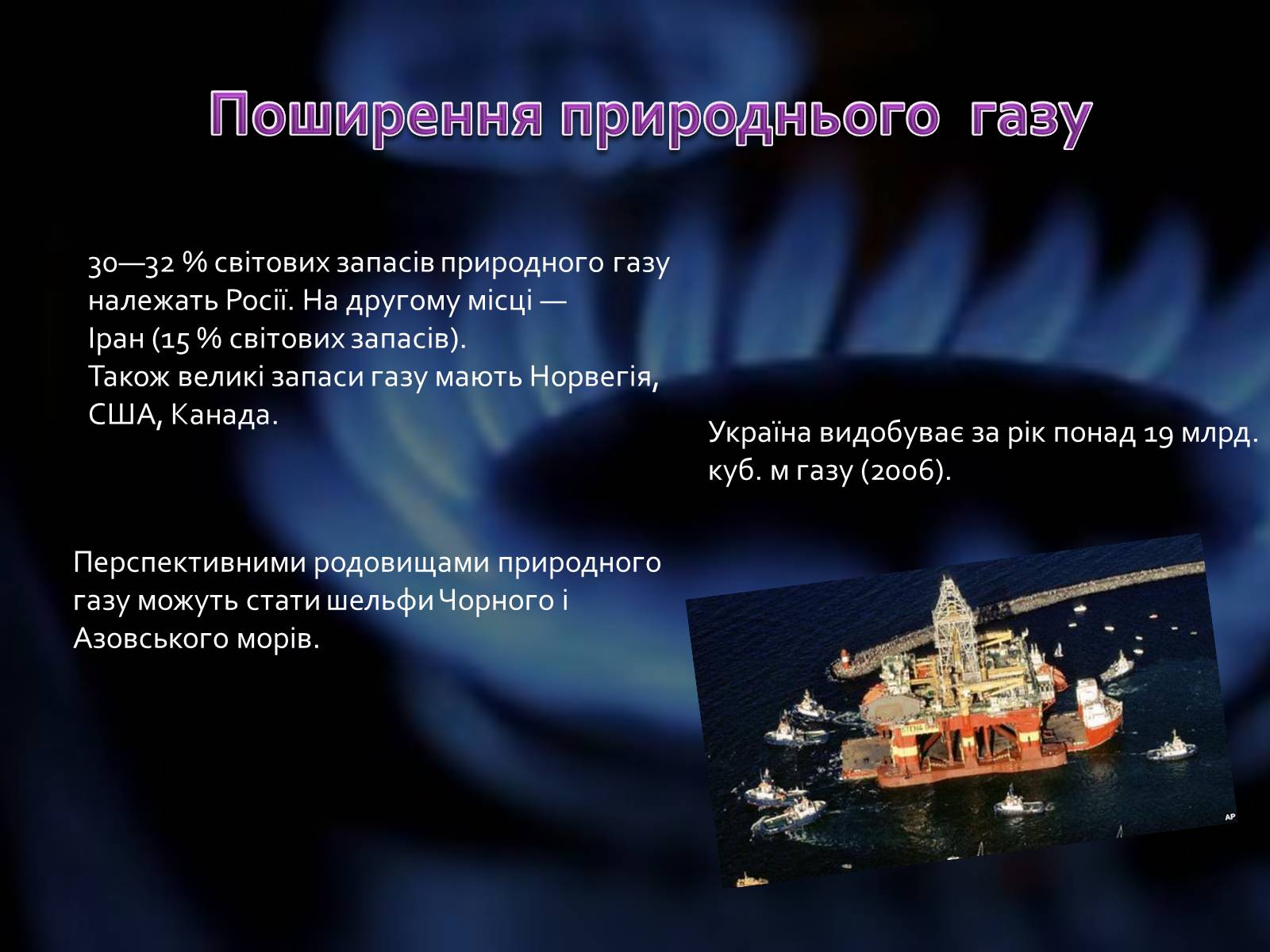 Поширення природнього газу

30—32 % світових запасів природного газу належать Росії. На другому місці — Іран (15 % світових запасів).
Також великі запаси газу мають Норвегія, США, Канада.

Україна видобуває за рік понад 19 млрд. куб. м газу (2006).

Перспективними родовищами природного газу можуть стати шельфи Чорного і Азовського морів.

AP